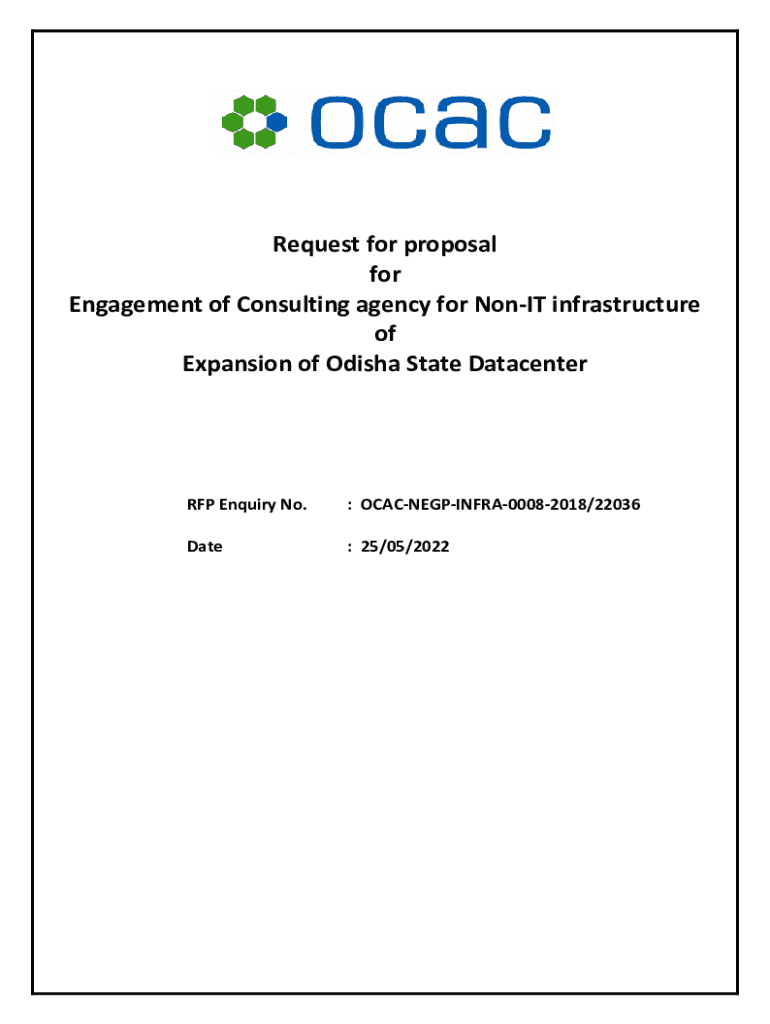 ocac

Request for proposal
for
Engagement of Consulting agency for Non-IT infrastructure
of
Expansion of Odisha State Datacenter

RFP Enquiry No. : OCAC-NEGP-INFRA-0008-2018/22036

Date : 25/05/2022